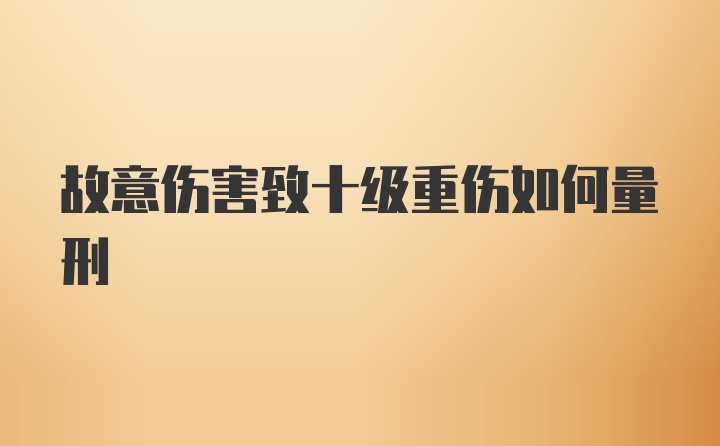 故意伤害致十级重伤如何量刑